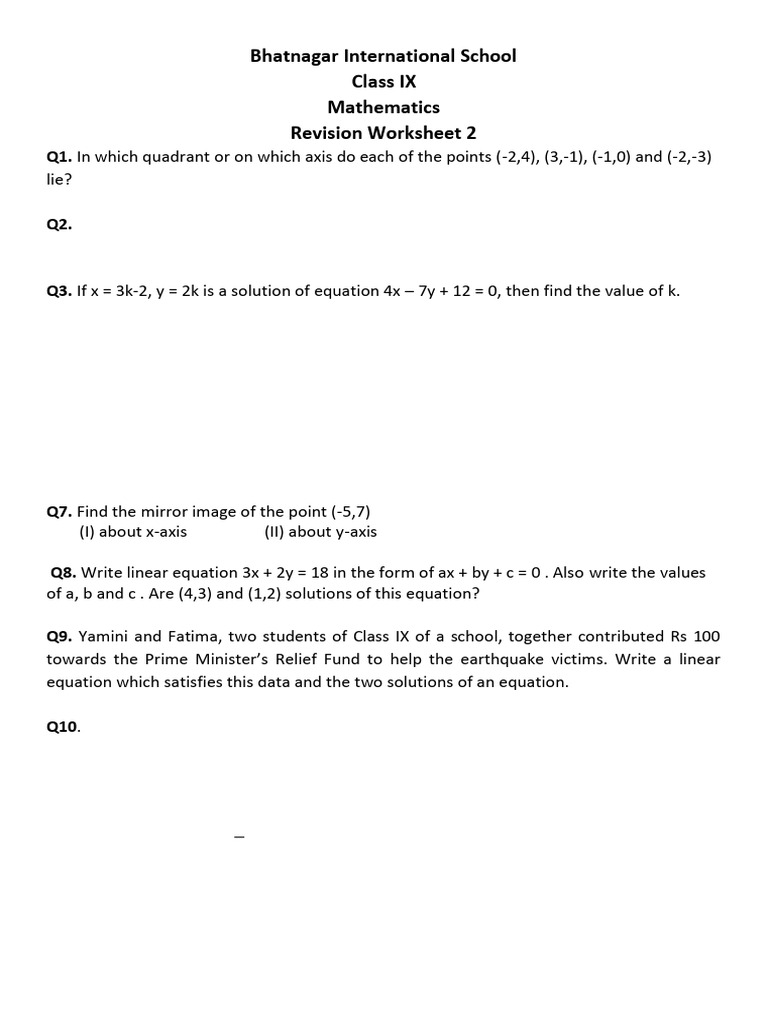 Bhatnagar International School
Class IX
Mathematics
Revision Worksheet 2

Q1. In which quadrant or on which axis do each of the points (-2,4), (3,-1), (-1,0) and (-2,-3) lie?

Q2.

Q3. If x = 3k-2, y = 2k is a solution of equation 4x – 7y + 12 = 0, then find the value of k.

Q7. Find the mirror image of the point (-5,7)
(I) about x-axis (II) about y-axis

Q8. Write linear equation 3x + 2y = 18 in the form of ax + by + c = 0 . Also write the values of a, b and c . Are (4,3) and (1,2) solutions of this equation?

Q9. Yamini and Fatima, two students of Class IX of a school, together contributed Rs 100 towards the Prime Minister's Relief Fund to help the earthquake victims. Write a linear equation which satisfies this data and the two solutions of an equation.

Q10.

–